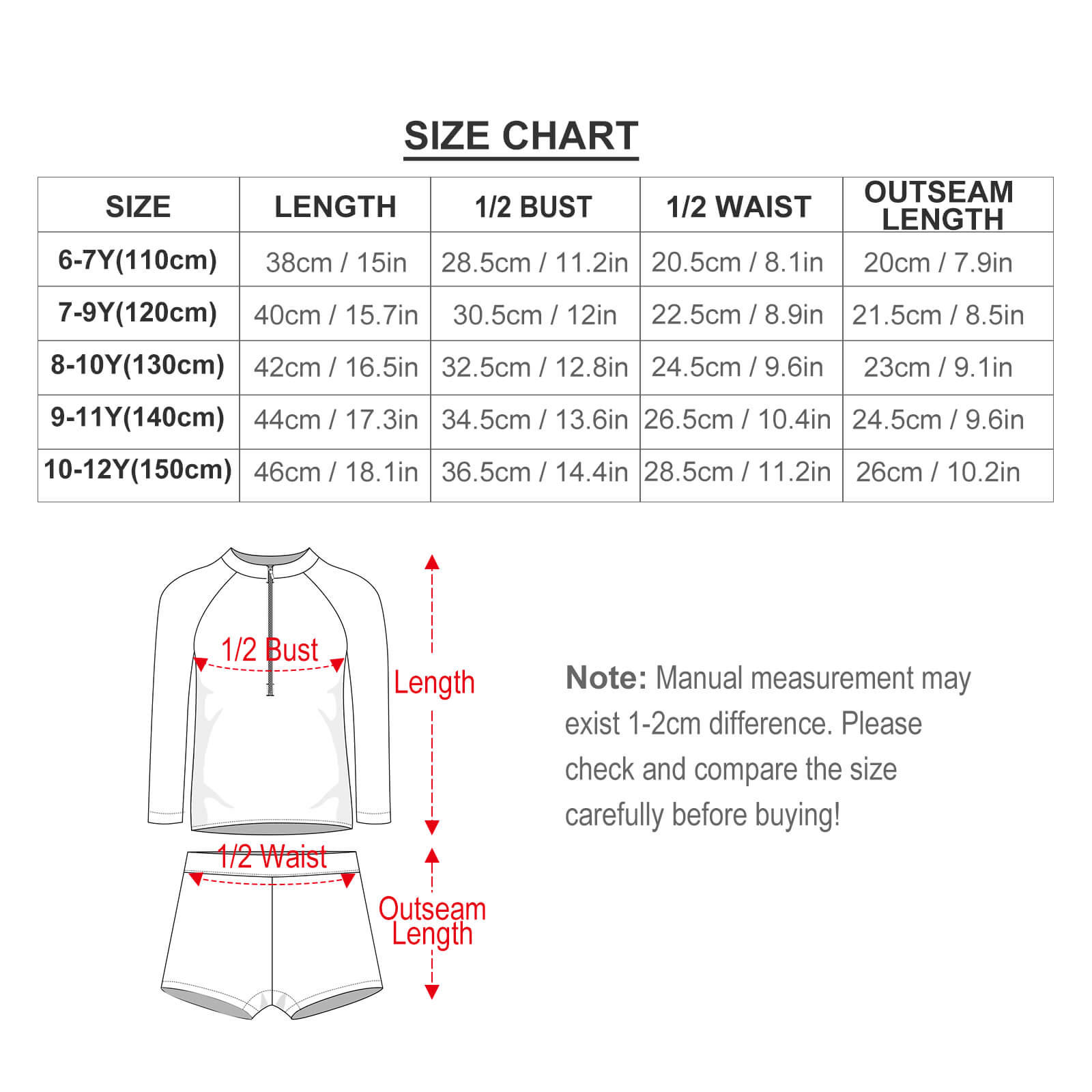 SIZE CHART

| SIZE | LENGTH | 1/2 BUST | 1/2 WAIST | OUTSEAM LENGTH |
|---|---|---|---|---|
| 6-7Y(110cm) | 38cm / 15in | 28.5cm / 11.2in | 20.5cm / 8.1in | 20cm / 7.9in |
| 7-9Y(120cm) | 40cm / 15.7in | 30.5cm / 12in | 22.5cm / 8.9in | 21.5cm / 8.5in |
| 8-10Y(130cm) | 42cm / 16.5in | 32.5cm / 12.8in | 24.5cm / 9.6in | 23cm / 9.1in |
| 9-11Y(140cm) | 44cm / 17.3in | 34.5cm / 13.6in | 26.5cm / 10.4in | 24.5cm / 9.6in |
| 10-12Y(150cm) | 46cm / 18.1in | 36.5cm / 14.4in | 28.5cm / 11.2in | 26cm / 10.2in |

1/2 Bust

Length

1/2 Waist

Outseam Length

Note: Manual measurement may exist 1-2cm difference. Please check and compare the size carefully before buying!